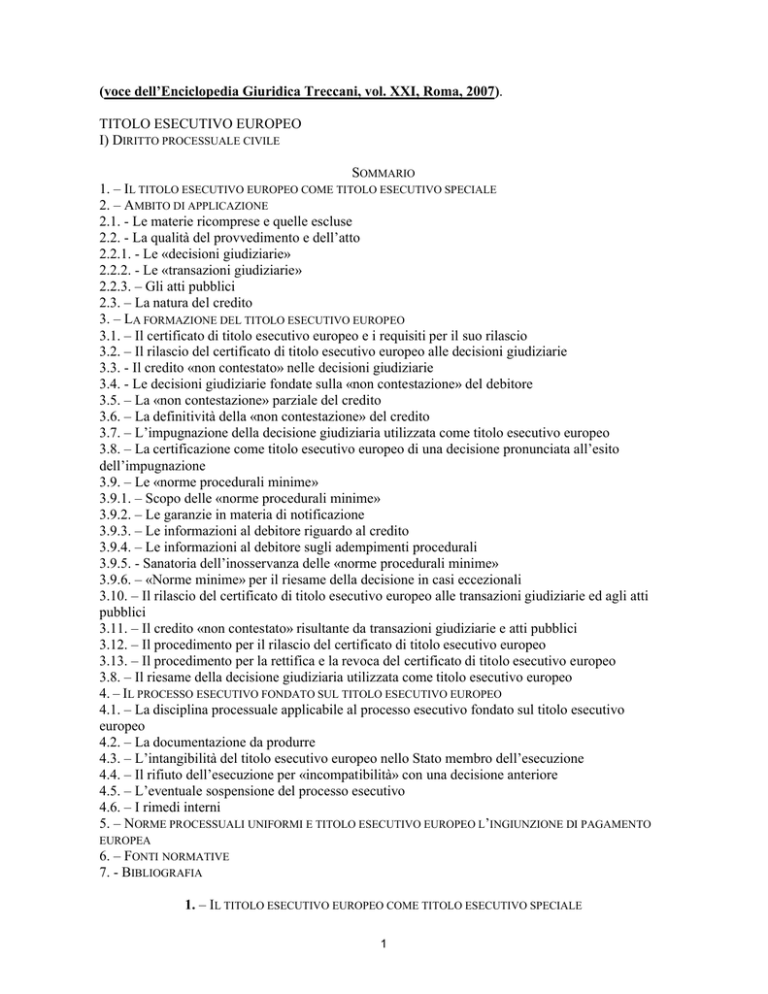 (voce dell'Enciclopedia Giuridica Treccani, vol. XXI, Roma, 2007).

TITOLO ESECUTIVO EUROPEO
I) DIRITTO PROCESSUALE CIVILE

SOMMARIO
1. – IL TITOLO ESECUTIVO EUROPEO COME TITOLO ESECUTIVO SPECIALE
2. – AMBITO DI APPLICAZIONE
2.1. - Le materie ricomprese e quelle escluse
2.2. - La qualità del provvedimento e dell'atto
2.2.1. - Le «decisioni giudiziarie»
2.2.2. - Le «transazioni giudiziarie»
2.2.3. – Gli atti pubblici
2.3. – La natura del credito
3. – LA FORMAZIONE DEL TITOLO ESECUTIVO EUROPEO
3.1. – Il certificato di titolo esecutivo europeo e i requisiti per il suo rilascio
3.2. – Il rilascio del certificato di titolo esecutivo europeo alle decisioni giudiziarie
3.3. - Il credito «non contestato» nelle decisioni giudiziarie
3.4. - Le decisioni giudiziarie fondate sulla «non contestazione» del debitore
3.5. – La «non contestazione» parziale del credito
3.6. – La definitività della «non contestazione» del credito
3.7. – L'impugnazione della decisione giudiziaria utilizzata come titolo esecutivo europeo
3.8. – La certificazione come titolo esecutivo europeo di una decisione pronunciata all'esito dell'impugnazione
3.9. – Le «norme procedurali minime»
3.9.1. – Scopo delle «norme procedurali minime»
3.9.2. – Le garanzie in materia di notificazione
3.9.3. – Le informazioni al debitore riguardo al credito
3.9.4. – Le informazioni al debitore sugli adempimenti procedurali
3.9.5. - Sanatoria dell'inosservanza delle «norme procedurali minime»
3.9.6. – «Norme minime» per il riesame della decisione in casi eccezionali
3.10. – Il rilascio del certificato di titolo esecutivo europeo alle transazioni giudiziarie ed agli atti pubblici
3.11. – Il credito «non contestato» risultante da transazioni giudiziarie e atti pubblici
3.12. – Il procedimento per il rilascio del certificato di titolo esecutivo europeo
3.13. – Il procedimento per la rettifica e la revoca del certificato di titolo esecutivo europeo
3.8. – Il riesame della decisione giudiziaria utilizzata come titolo esecutivo europeo
4. – IL PROCESSO ESECUTIVO FONDATO SUL TITOLO ESECUTIVO EUROPEO
4.1. – La disciplina processuale applicabile al processo esecutivo fondato sul titolo esecutivo europeo
4.2. – La documentazione da produrre
4.3. – L'intangibilità del titolo esecutivo europeo nello Stato membro dell'esecuzione
4.4. – Il rifiuto dell'esecuzione per «incompatibilità» con una decisione anteriore
4.5. – L'eventuale sospensione del processo esecutivo
4.6. – I rimedi interni
5. – NORME PROCESSUALI UNIFORMI E TITOLO ESECUTIVO EUROPEO L'INGIUNZIONE DI PAGAMENTO EUROPEA
6. – FONTI NORMATIVE
7. - BIBLIOGRAFIA

1. – IL TITOLO ESECUTIVO EUROPEO COME TITOLO ESECUTIVO SPECIALE

1